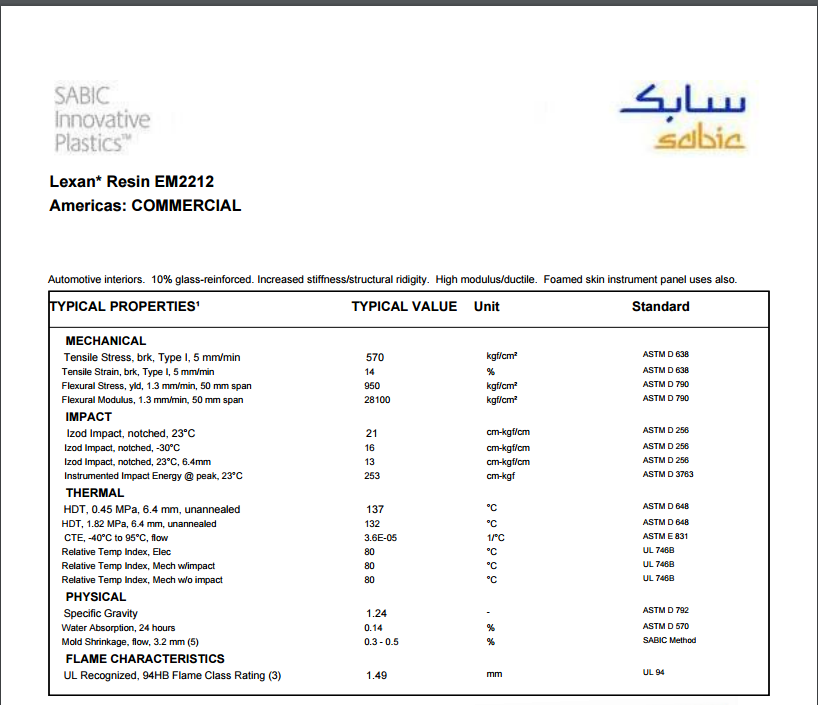 SABIC Innovative Plastics™

سابك
sabic

Lexan* Resin EM2212
Americas: COMMERCIAL

Automotive interiors. 10% glass-reinforced. Increased stiffness/structural ridigity. High modulus/ductile. Foamed skin instrument panel uses also.

| TYPICAL PROPERTIES¹ | TYPICAL VALUE | Unit | Standard |
|---|---|---|---|
| MECHANICAL | | | |
| Tensile Stress, brk, Type I, 5 mm/min | 570 | kgf/cm² | ASTM D 638 |
| Tensile Strain, brk, Type I, 5 mm/min | 14 | % | ASTM D 638 |
| Flexural Stress, yld, 1.3 mm/min, 50 mm span | 950 | kgf/cm² | ASTM D 790 |
| Flexural Modulus, 1.3 mm/min, 50 mm span | 28100 | kgf/cm² | ASTM D 790 |
| IMPACT | | | |
| Izod Impact, notched, 23°C | 21 | cm-kgf/cm | ASTM D 256 |
| Izod Impact, notched, -30°C | 16 | cm-kgf/cm | ASTM D 256 |
| Izod Impact, notched, 23°C, 6.4mm | 13 | cm-kgf/cm | ASTM D 256 |
| Instrumented Impact Energy @ peak, 23°C | 253 | cm-kgf | ASTM D 3763 |
| THERMAL | | | |
| HDT, 0.45 MPa, 6.4 mm, unannealed | 137 | °C | ASTM D 648 |
| HDT, 1.82 MPa, 6.4 mm, unannealed | 132 | °C | ASTM D 648 |
| CTE, -40°C to 95°C, flow | 3.6E-05 | 1/°C | ASTM E 831 |
| Relative Temp Index, Elec | 80 | °C | UL 746B |
| Relative Temp Index, Mech w/impact | 80 | °C | UL 746B |
| Relative Temp Index, Mech w/o impact | 80 | °C | UL 746B |
| PHYSICAL | | | |
| Specific Gravity | 1.24 | - | ASTM D 792 |
| Water Absorption, 24 hours | 0.14 | % | ASTM D 570 |
| Mold Shrinkage, flow, 3.2 mm (5) | 0.3 - 0.5 | % | SABIC Method |
| FLAME CHARACTERISTICS | | | |
| UL Recognized, 94HB Flame Class Rating (3) | 1.49 | mm | UL 94 |